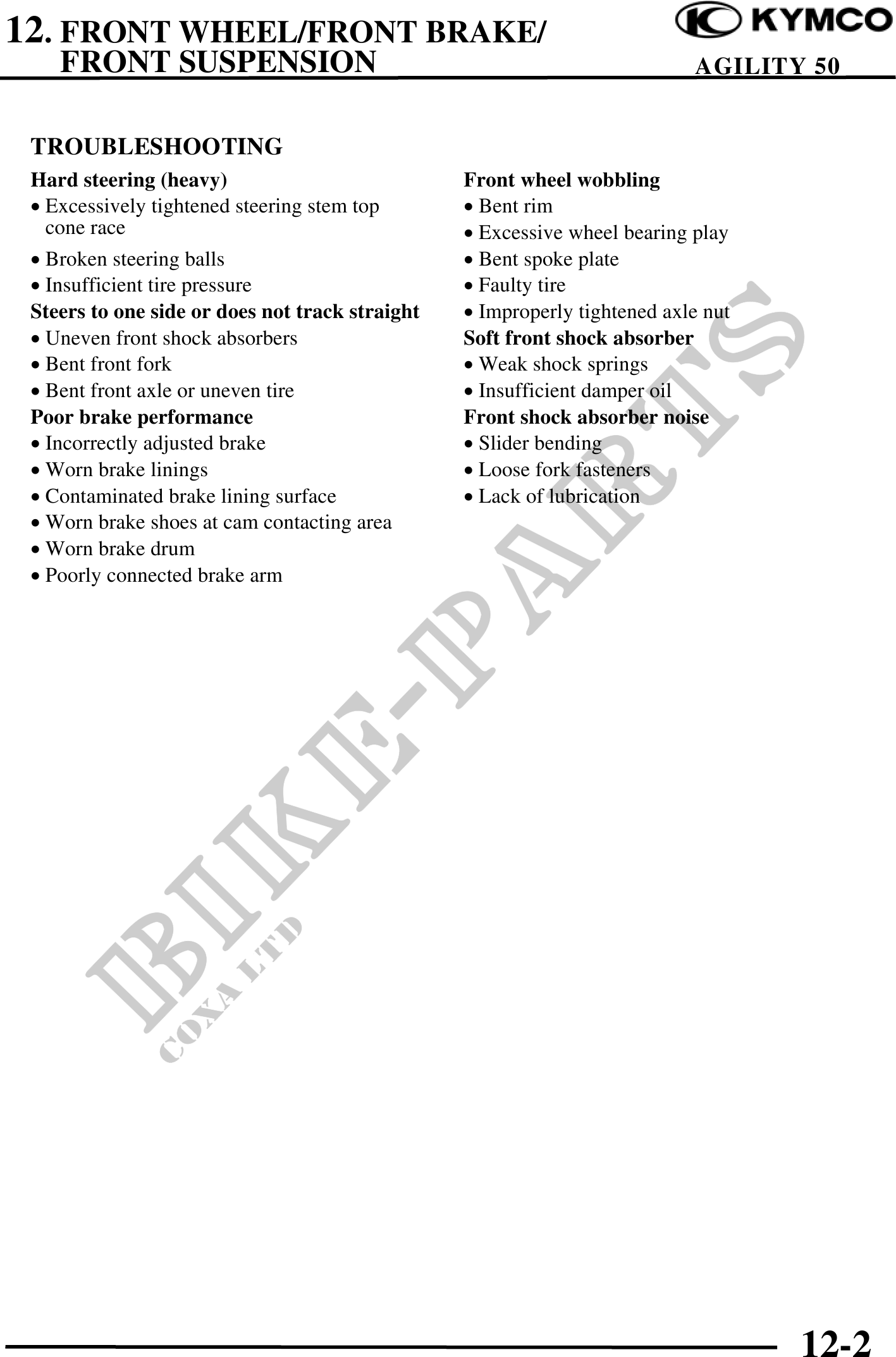 12. FRONT WHEEL/FRONT BRAKE/ FRONT SUSPENSION

KYMCO

AGILITY 50

TROUBLESHOOTING

Hard steering (heavy)
• Excessively tightened steering stem top cone race
• Broken steering balls
• Insufficient tire pressure

Steers to one side or does not track straight
• Uneven front shock absorbers
• Bent front fork
• Bent front axle or uneven tire

Poor brake performance
• Incorrectly adjusted brake
• Worn brake linings
• Contaminated brake lining surface
• Worn brake shoes at cam contacting area
• Worn brake drum
• Poorly connected brake arm

Front wheel wobbling
• Bent rim
• Excessive wheel bearing play
• Bent spoke plate
• Faulty tire
• Improperly tightened axle nut

Soft front shock absorber
• Weak shock springs
• Insufficient damper oil

Front shock absorber noise
• Slider bending
• Loose fork fasteners
• Lack of lubrication

BIKE-PARTS
COXA LTD

12-2